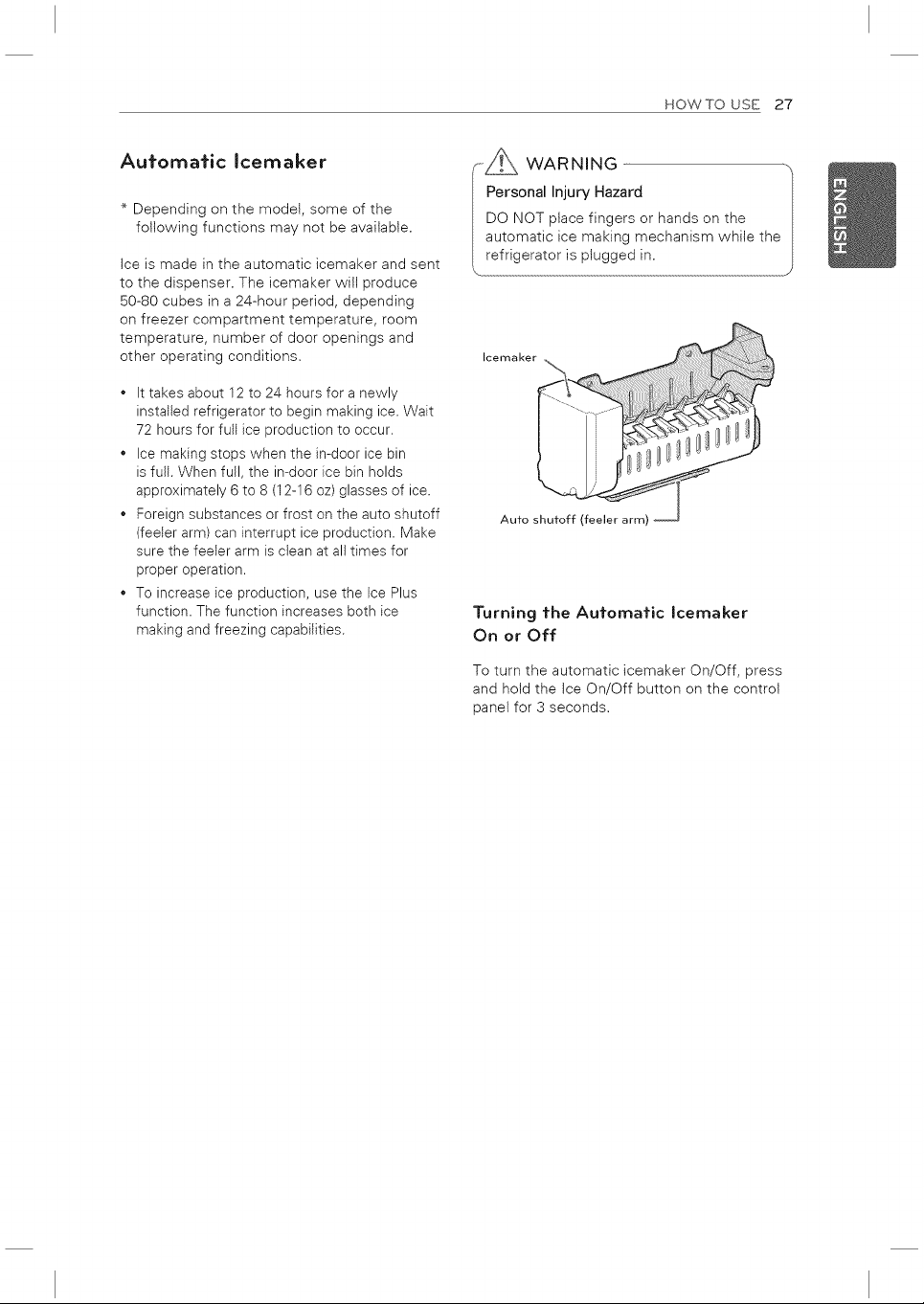 HOW TO USE 27

Automatic Icemaker

* Depending on the model, some of the following functions may not be available.

Ice is made in the automatic icemaker and sent to the dispenser. The icemaker will produce 50-80 cubes in a 24-hour period, depending on freezer compartment temperature, room temperature, number of door openings and other operating conditions.

• It takes about 12 to 24 hours for a newly installed refrigerator to begin making ice. Wait 72 hours for full ice production to occur.
• Ice making stops when the in-door ice bin is full. When full, the in-door ice bin holds approximately 6 to 8 (12-16 oz) glasses of ice.
• Foreign substances or frost on the auto shutoff (feeler arm) can interrupt ice production. Make sure the feeler arm is clean at all times for proper operation.
• To increase ice production, use the Ice Plus function. The function increases both ice making and freezing capabilities.

WARNING

Personal Injury Hazard

DO NOT place fingers or hands on the automatic ice making mechanism while the refrigerator is plugged in.

Icemaker

Auto shutoff (feeler arm)

Turning the Automatic Icemaker On or Off

To turn the automatic icemaker On/Off, press and hold the Ice On/Off button on the control panel for 3 seconds.

ENGLISH